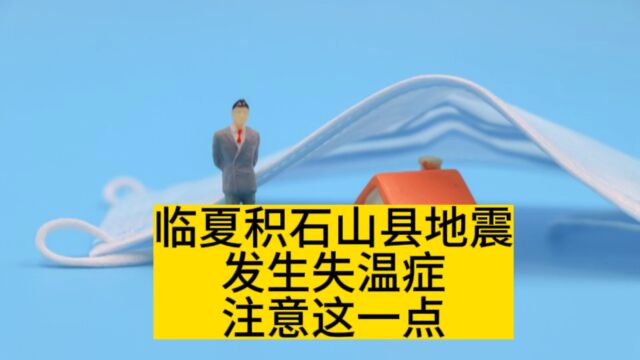 临夏积石山县地震
发生失温症
注意这一点